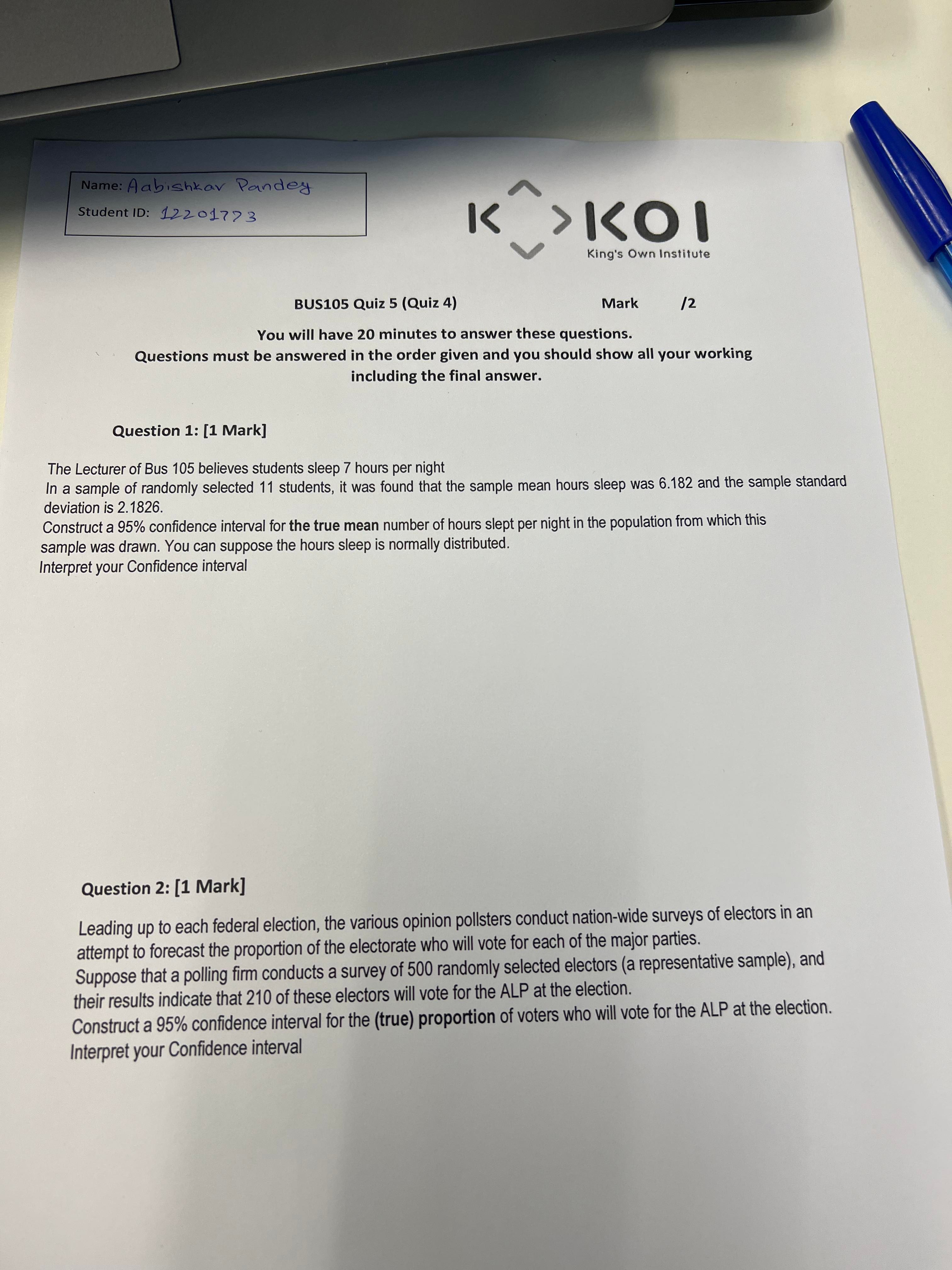 Name: Aabishkar Pandey
Student ID: 12201773

KOI
King's Own Institute

BUS105 Quiz 5 (Quiz 4) Mark /2

You will have 20 minutes to answer these questions.
Questions must be answered in the order given and you should show all your working including the final answer.

Question 1: [1 Mark]

The Lecturer of Bus 105 believes students sleep 7 hours per night
In a sample of randomly selected 11 students, it was found that the sample mean hours sleep was 6.182 and the sample standard deviation is 2.1826.
Construct a 95% confidence interval for the true mean number of hours slept per night in the population from which this sample was drawn. You can suppose the hours sleep is normally distributed.
Interpret your Confidence interval

Question 2: [1 Mark]

Leading up to each federal election, the various opinion pollsters conduct nation-wide surveys of electors in an attempt to forecast the proportion of the electorate who will vote for each of the major parties.
Suppose that a polling firm conducts a survey of 500 randomly selected electors (a representative sample), and their results indicate that 210 of these electors will vote for the ALP at the election.
Construct a 95% confidence interval for the (true) proportion of voters who will vote for the ALP at the election.
Interpret your Confidence interval